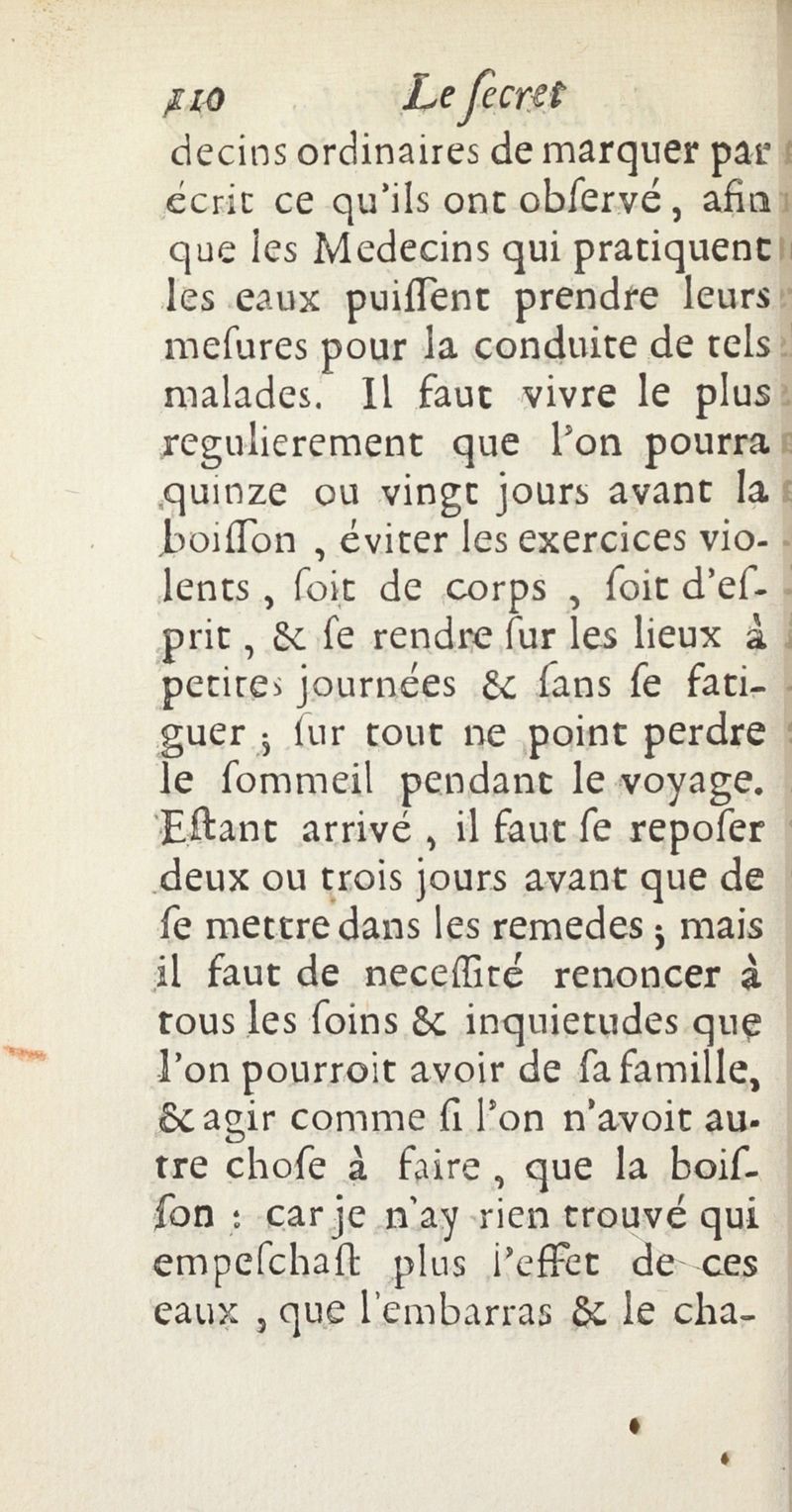 110 Le ſecret

decins ordinaires de marquer par écrit ce qu'ils ont obſervé, afin que les Medecins qui pratiquent les eaux puiſſent prendre leurs meſures pour la conduite de tels malades. Il faut vivre le plus regulierement que l'on pourra quinze ou vingt jours avant la boiſſon, éviter les exercices violents, ſoit de corps, ſoit d'eſprit, & ſe rendre ſur les lieux à petites journées & ſans ſe fatiguer; ſur tout ne point perdre le ſommeil pendant le voyage. Eſtant arrivé, il faut ſe repoſer deux ou trois jours avant que de ſe mettre dans les remedes; mais il faut de neceſſité renoncer à tous les ſoins & inquietudes que l'on pourroit avoir de ſa famille, & agir comme ſi l'on n'avoit autre choſe à faire, que la boiſſon: car je n'ay rien trouvé qui empeſchaſt plus l'effet de ces eaux, que l'embarras & le cha-